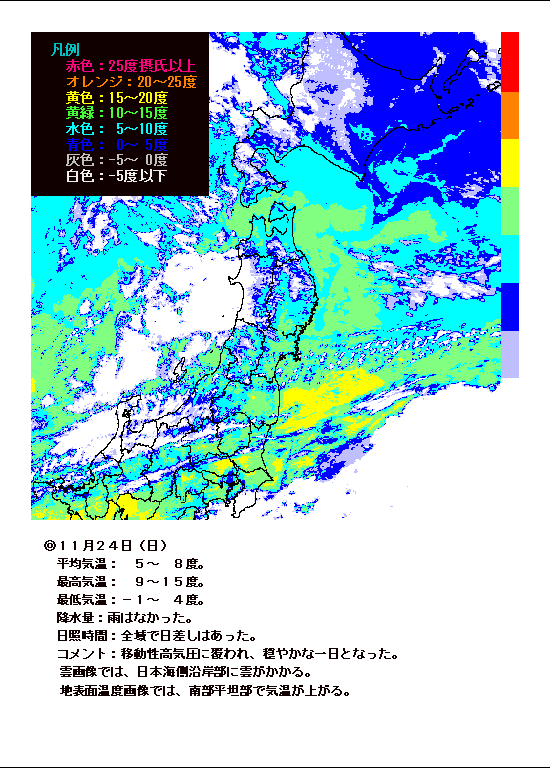 凡例
赤色：25度摂氏以上
オレンジ：20～25度
黄色：15～20度
黄緑：10～15度
水色：　5～10度
青色：　0～ 5度
灰色：-5～ 0度
白色：-5度以下

◎１１月２４日（日）
平均気温：　５～　８度。
最高気温：　９～１５度。
最低気温：－１～　４度。
降水量：雨はなかった。
日照時間：全域で日差しはあった。
コメント：移動性高気圧に覆われ、穏やかな一日となった。
雲画像では、日本海側沿岸部に雲がかかる。
地表面温度画像では、南部平坦部で気温が上がる。